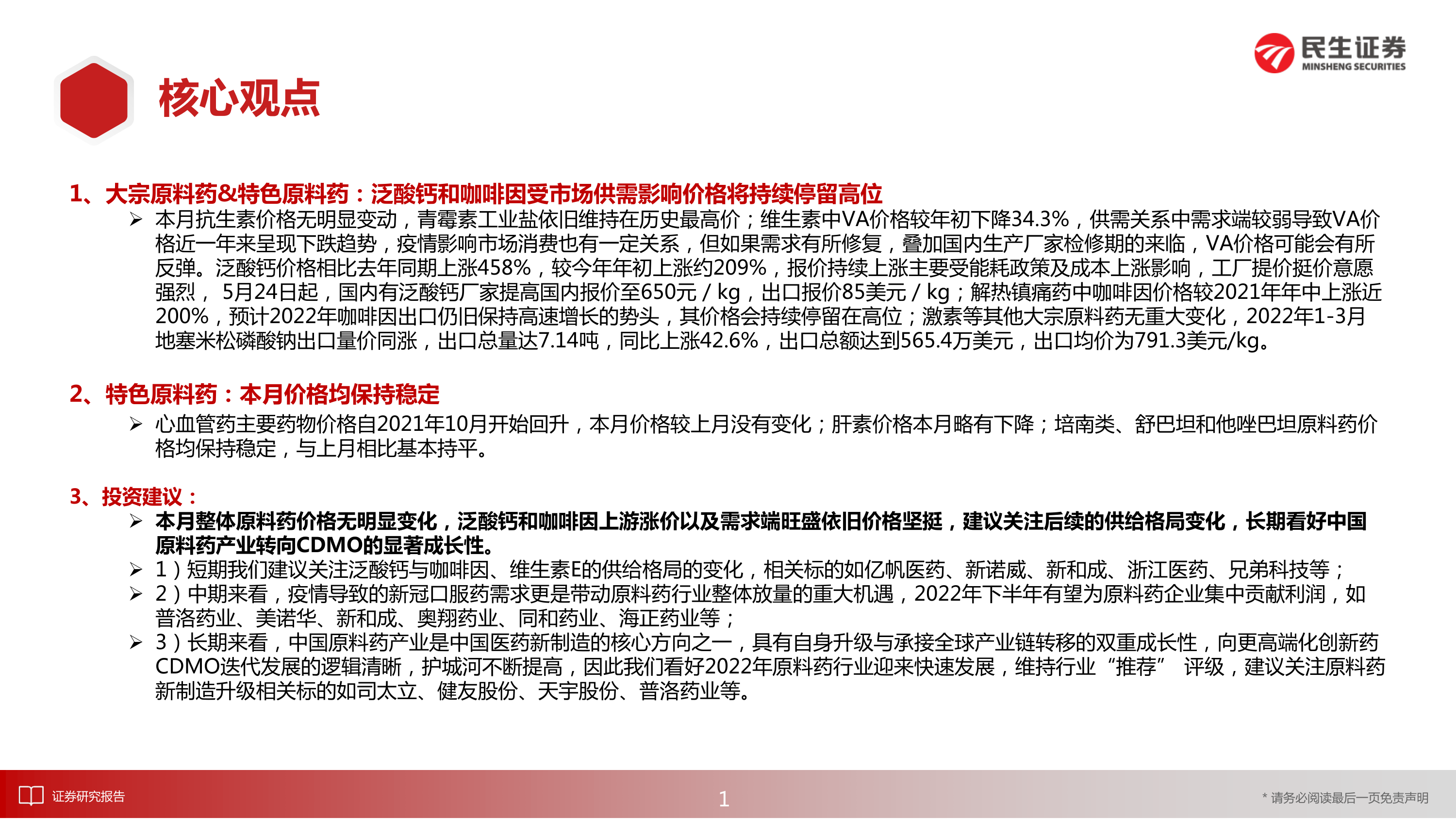 民生证券
MINSHENG SECURITIES

核心观点

1、大宗原料药&特色原料药：泛酸钙和咖啡因受市场供需影响价格将持续停留高位

➢ 本月抗生素价格无明显变动，青霉素工业盐依旧维持在历史最高价；维生素中VA价格较年初下降34.3%，供需关系中需求端较弱导致VA价格近一年来呈现下跌趋势，疫情影响市场消费也有一定关系，但如果需求有所修复，叠加国内生产厂家检修期的来临，VA价格可能会有所反弹。泛酸钙价格相比去年同期上涨458%，较今年年初上涨约209%，报价持续上涨主要受能耗政策及成本上涨影响，工厂提价挺价意愿强烈， 5月24日起，国内有泛酸钙厂家提高国内报价至650元 / kg，出口报价85美元 / kg；解热镇痛药中咖啡因价格较2021年年中上涨近200%，预计2022年咖啡因出口仍旧保持高速增长的势头，其价格会持续停留在高位；激素等其他大宗原料药无重大变化，2022年1-3月地塞米松磷酸钠出口量价同涨，出口总量达7.14吨，同比上涨42.6%，出口总额达到565.4万美元，出口均价为791.3美元/kg。

2、特色原料药：本月价格均保持稳定

➢ 心血管药主要药物价格自2021年10月开始回升，本月价格较上月没有变化；肝素价格本月略有下降；培南类、舒巴坦和他唑巴坦原料药价格均保持稳定，与上月相比基本持平。

3、投资建议：

➢ 本月整体原料药价格无明显变化，泛酸钙和咖啡因上游涨价以及需求端旺盛依旧价格坚挺，建议关注后续的供给格局变化，长期看好中国原料药产业转向CDMO的显著成长性。
➢ 1）短期我们建议关注泛酸钙与咖啡因、维生素E的供给格局的变化，相关标的如亿帆医药、新诺威、新和成、浙江医药、兄弟科技等；
➢ 2）中期来看，疫情导致的新冠口服药需求更是带动原料药行业整体放量的重大机遇，2022年下半年有望为原料药企业集中贡献利润，如普洛药业、美诺华、新和成、奥翔药业、同和药业、海正药业等；
➢ 3）长期来看，中国原料药产业是中国医药新制造的核心方向之一，具有自身升级与承接全球产业链转移的双重成长性，向更高端化创新药CDMO迭代发展的逻辑清晰，护城河不断提高，因此我们看好2022年原料药行业迎来快速发展，维持行业“推荐” 评级，建议关注原料药新制造升级相关标的如司太立、健友股份、天宇股份、普洛药业等。

证券研究报告

1

* 请务必阅读最后一页免责声明